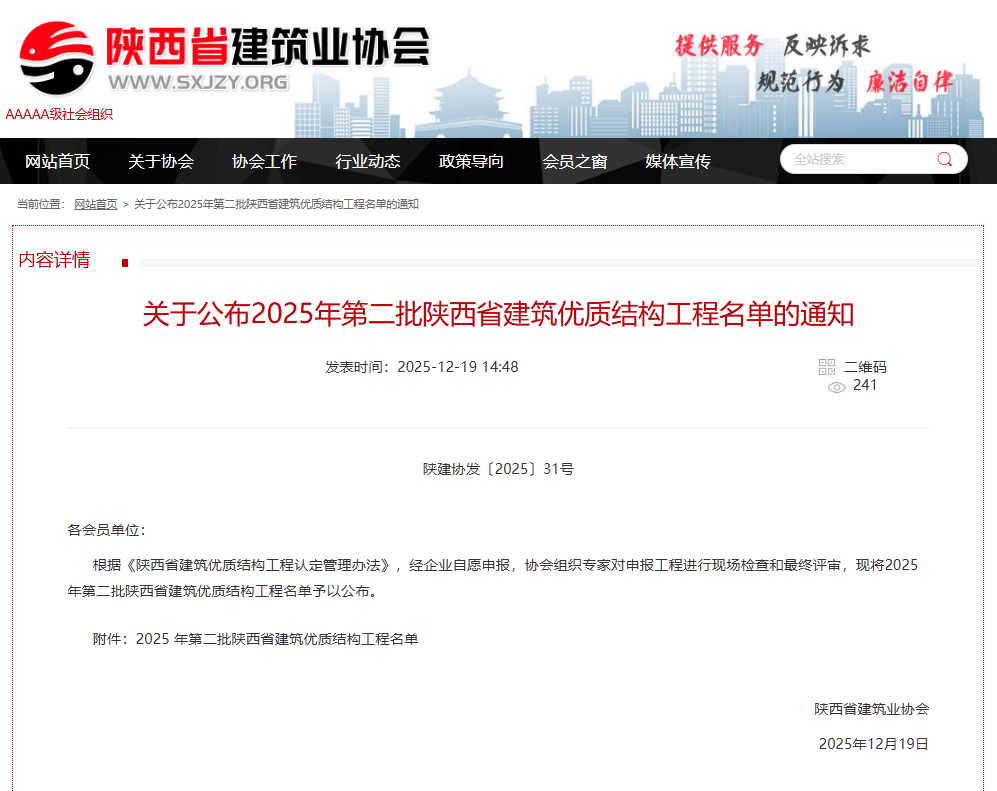 陕西省建筑业协会
WWW.SXJZY.ORG
AAAAA级社会组织

提供服务 反映诉求
规范行为 廉洁自律

网站首页 关于协会 协会工作 行业动态 政策导向 会员之窗 媒体宣传
全站搜索

当前位置： 网站首页 > 关于公布2025年第二批陕西省建筑优质结构工程名单的通知

内容详情

关于公布2025年第二批陕西省建筑优质结构工程名单的通知

发表时间：2025-12-19 14:48

二维码
241

陕建协发〔2025〕31号

各会员单位：

根据《陕西省建筑优质结构工程认定管理办法》，经企业自愿申报，协会组织专家对申报工程进行现场检查和最终评审，现将2025年第二批陕西省建筑优质结构工程名单予以公布。

附件：2025 年第二批陕西省建筑优质结构工程名单

陕西省建筑业协会

2025年12月19日